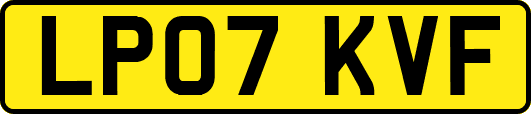 LP07 KVF